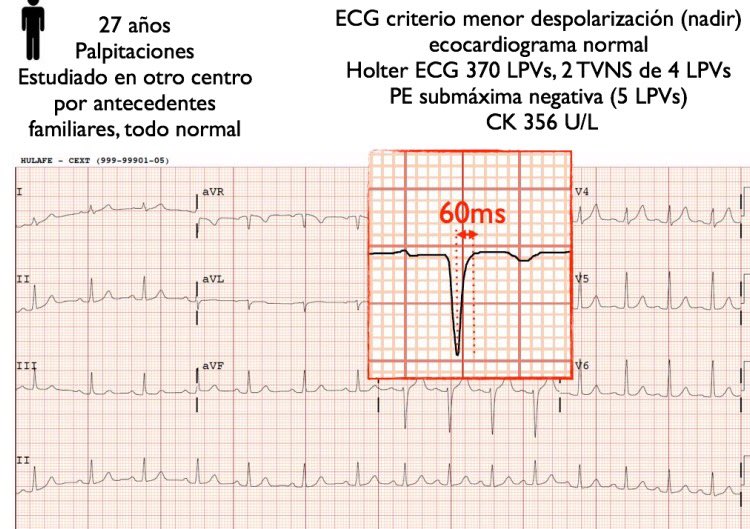 27 años
Palpitaciones
Estudiado en otro centro
por antecedentes
familiares, todo normal

ECG criterio menor despolarización (nadir)
ecocardiograma normal
Holter ECG 370 LPVs, 2 TVNS de 4 LPVs
PE submáxima negativa (5 LPVs)
CK 356 U/L

HULAFE - CEXT (999-99901-05)

I
aVR
V4
60ms
II
aVL
V5
III
aVF
V6
II